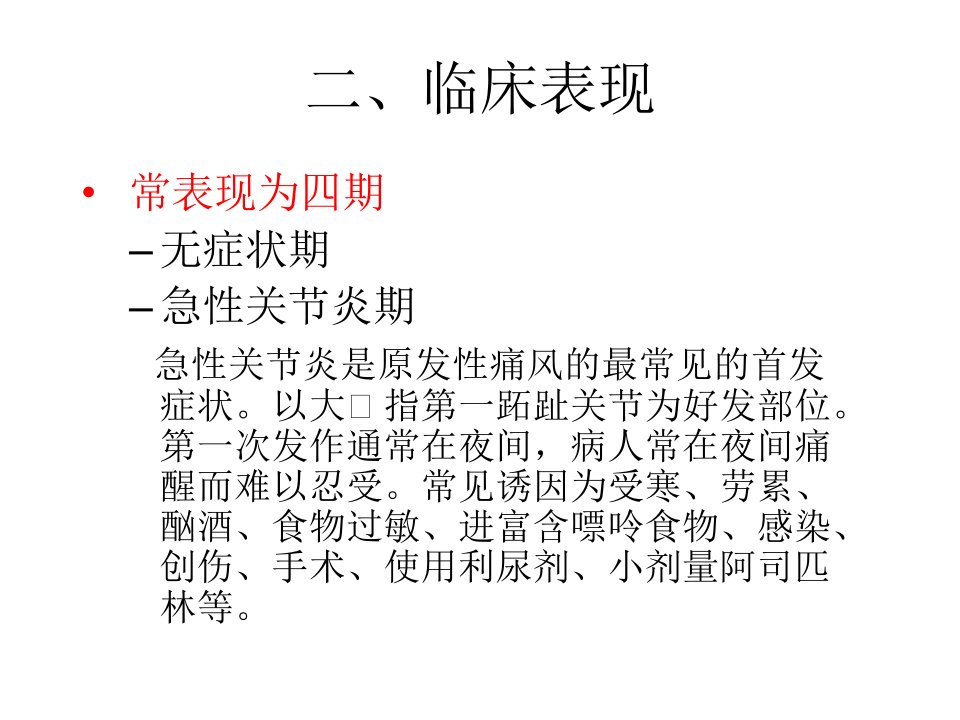 二、临床表现

• 常表现为四期

– 无症状期

– 急性关节炎期

急性关节炎是原发性痛风的最常见的首发症状。以大□ 指第一跖趾关节为好发部位。第一次发作通常在夜间，病人常在夜间痛醒而难以忍受。常见诱因为受寒、劳累、酗酒、食物过敏、进富含嘌呤食物、感染、创伤、手术、使用利尿剂、小剂量阿司匹林等。